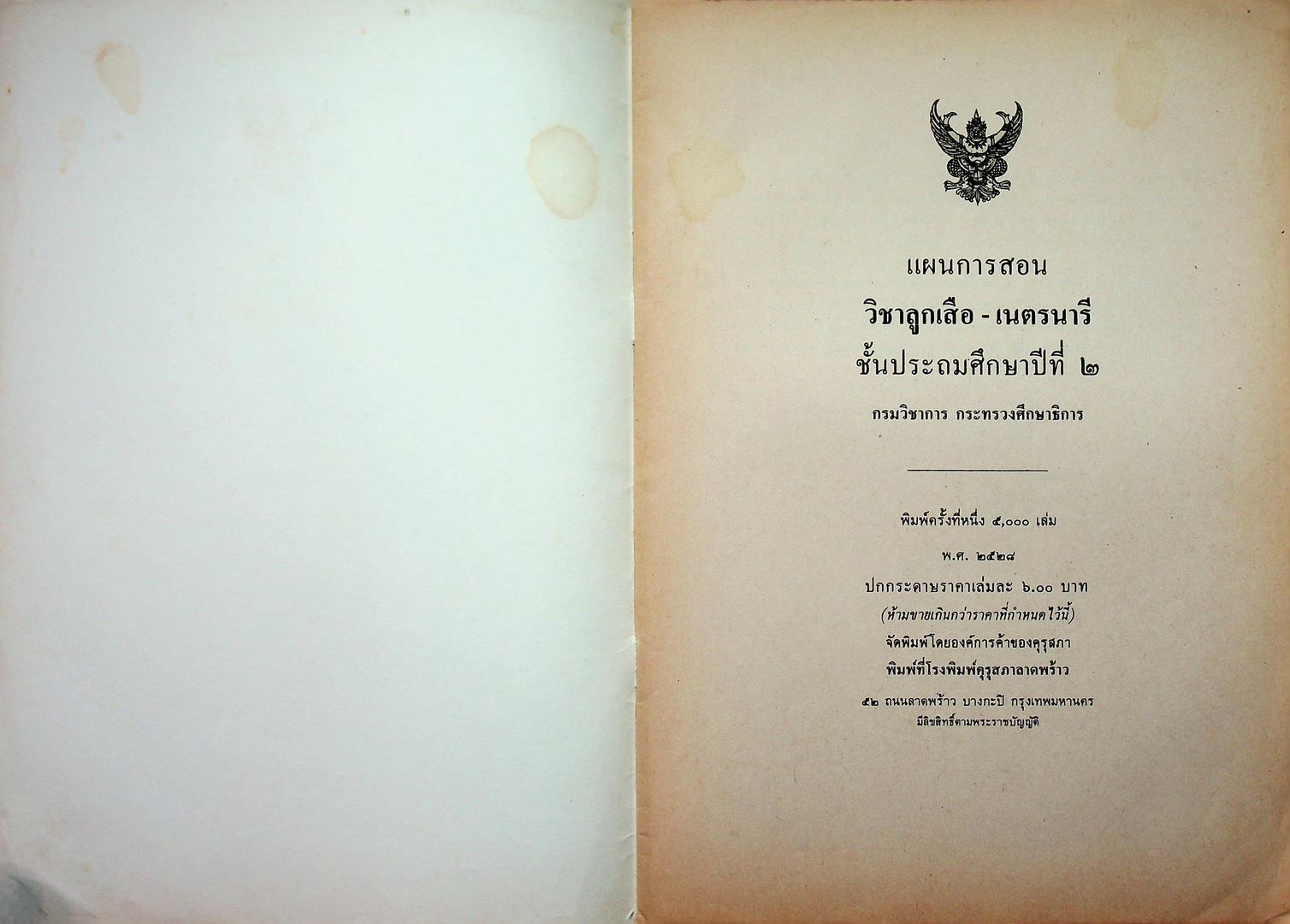 แผนการสอน

วิชาลูกเสือ - เนตรนารี

ชั้นประถมศึกษาปีที่ ๒

กรมวิชาการ กระทรวงศึกษาธิการ

พิมพ์ครั้งที่หนึ่ง ๕,๐๐๐ เล่ม

พ.ศ. ๒๕๒๘

ปกกระดาษราคาเล่มละ ๖.๐๐ บาท

(ห้ามขายเกินกว่าราคาที่กำหนดไว้นี้)

จัดพิมพ์โดยองค์การค้าของคุรุสภา

พิมพ์ที่โรงพิมพ์คุรุสภาลาดพร้าว

๕๒ ถนนลาดพร้าว บางกะปิ กรุงเทพมหานคร

มีลิขสิทธิ์ตามพระราชบัญญัติ